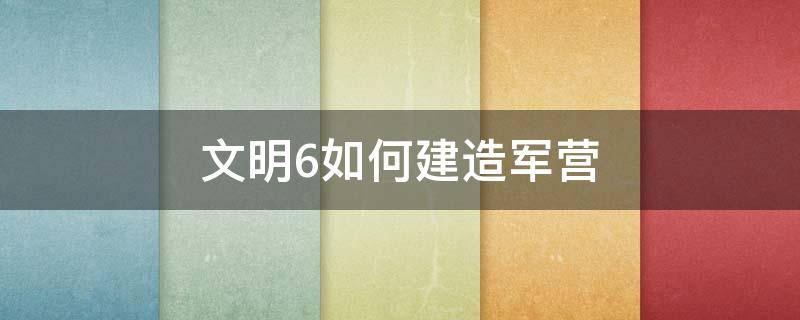 文明6如何建造军营